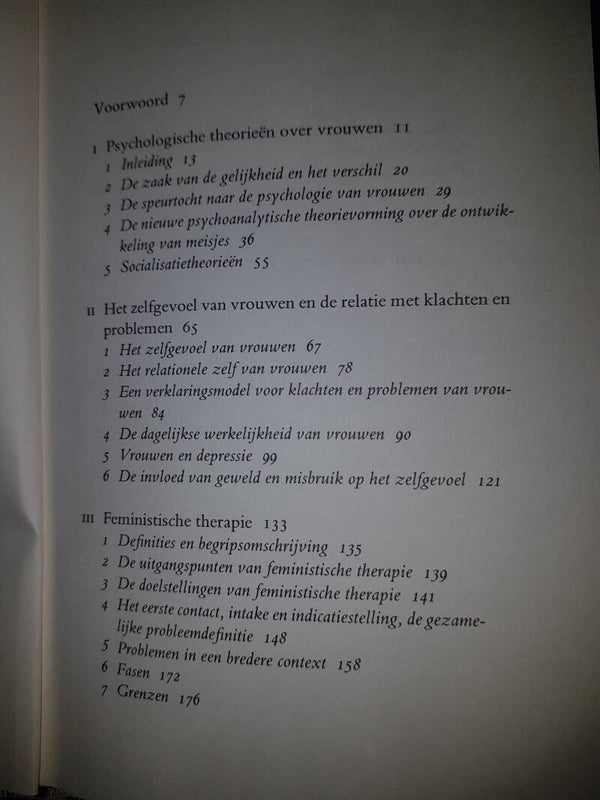 Voorwoord 7

I Psychologische theorieën over vrouwen 11
1 Inleiding 13
2 De zaak van de gelijkheid en het verschil 20
3 De speurtocht naar de psychologie van vrouwen 29
4 De nieuwe psychoanalytische theorievorming over de ontwikkeling van meisjes 36
5 Socialisatietheorieën 55

II Het zelfgevoel van vrouwen en de relatie met klachten en problemen 65
1 Het zelfgevoel van vrouwen 67
2 Het relationele zelf van vrouwen 78
3 Een verklaringsmodel voor klachten en problemen van vrouwen 84
4 De dagelijkse werkelijkheid van vrouwen 90
5 Vrouwen en depressie 99
6 De invloed van geweld en misbruik op het zelfgevoel 121

III Feministische therapie 133
1 Definities en begripsomschrijving 135
2 De uitgangspunten van feministische therapie 139
3 De doelstellingen van feministische therapie 141
4 Het eerste contact, intake en indicatiestelling, de gezamelijke probleemdefinitie 148
5 Problemen in een bredere context 158
6 Fasen 172
7 Grenzen 176